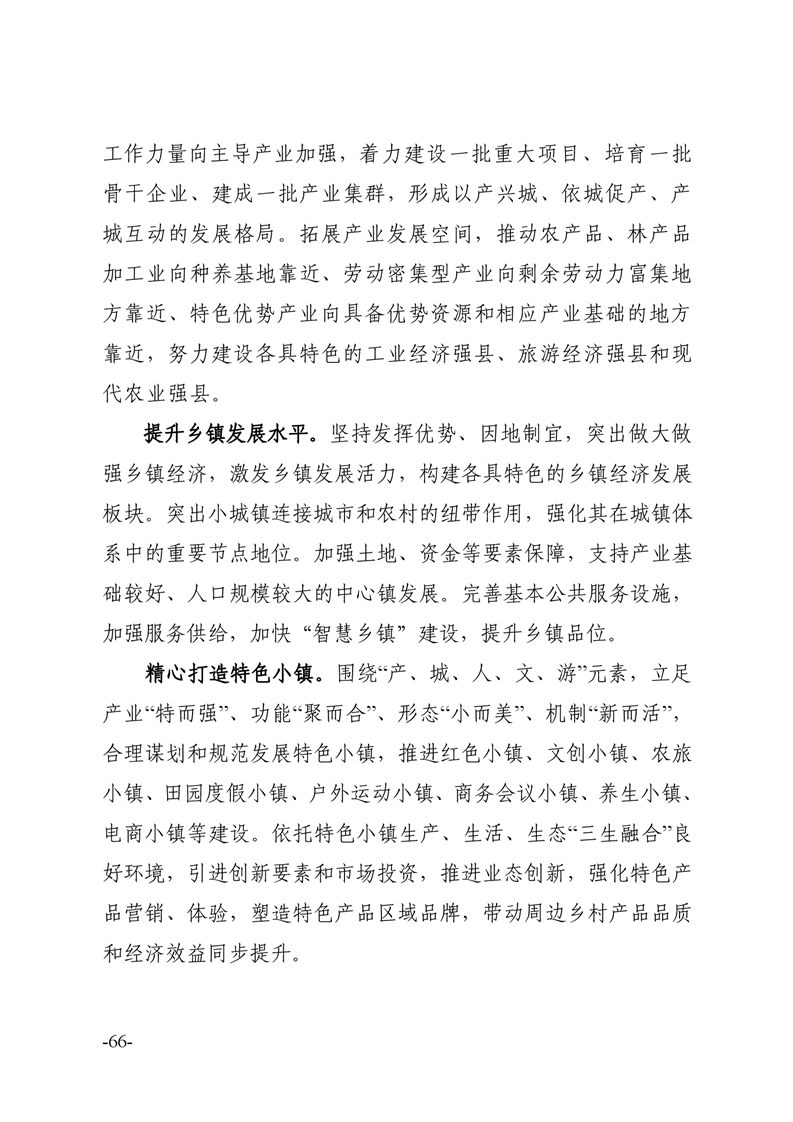 工作力量向主导产业加强，着力建设一批重大项目、培育一批骨干企业、建成一批产业集群，形成以产兴城、依城促产、产城互动的发展格局。拓展产业发展空间，推动农产品、林产品加工业向种养基地靠近、劳动密集型产业向剩余劳动力富集地方靠近、特色优势产业向具备优势资源和相应产业基础的地方靠近，努力建设各具特色的工业经济强县、旅游经济强县和现代农业强县。

提升乡镇发展水平。坚持发挥优势、因地制宜，突出做大做强乡镇经济，激发乡镇发展活力，构建各具特色的乡镇经济发展板块。突出小城镇连接城市和农村的纽带作用，强化其在城镇体系中的重要节点地位。加强土地、资金等要素保障，支持产业基础较好、人口规模较大的中心镇发展。完善基本公共服务设施，加强服务供给，加快“智慧乡镇”建设，提升乡镇品位。

精心打造特色小镇。围绕“产、城、人、文、游”元素，立足产业“特而强”、功能“聚而合”、形态“小而美”、机制“新而活”，合理谋划和规范发展特色小镇，推进红色小镇、文创小镇、农旅小镇、田园度假小镇、户外运动小镇、商务会议小镇、养生小镇、电商小镇等建设。依托特色小镇生产、生活、生态“三生融合”良好环境，引进创新要素和市场投资，推进业态创新，强化特色产品营销、体验，塑造特色产品区域品牌，带动周边乡村产品品质和经济效益同步提升。

-66-